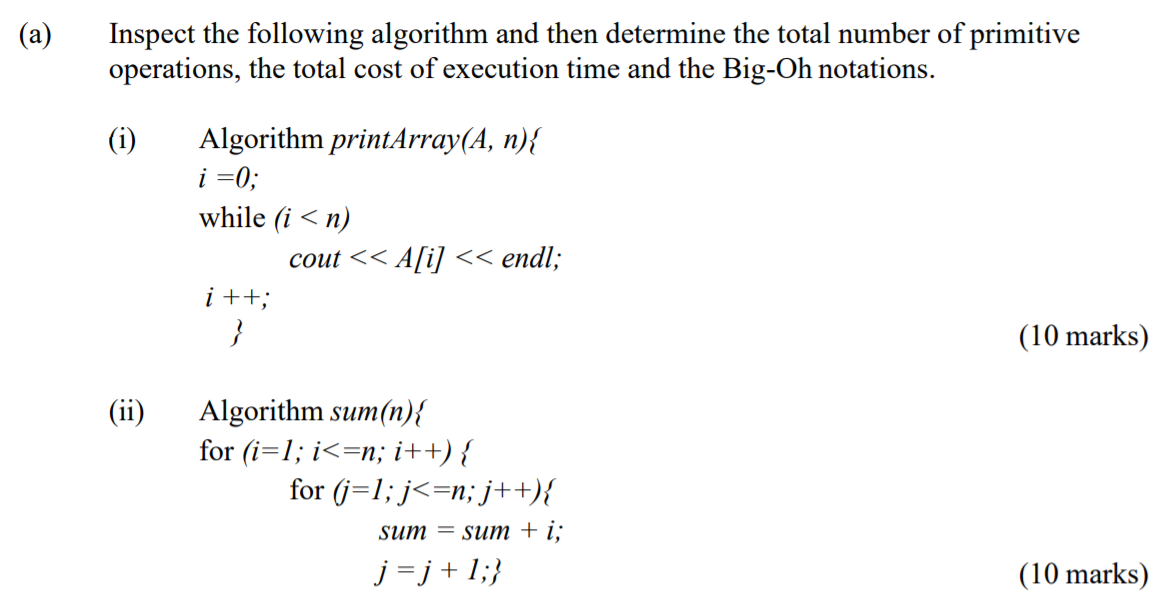 (a) Inspect the following algorithm and then determine the total number of primitive operations, the total cost of execution time and the Big-Oh notations.

(i) Algorithm printArray(A, n){
i =0;
while (i < n)
cout << A[i] << endl;
i ++;
}
(10 marks)

(ii) Algorithm sum(n){
for (i=1; i<=n; i++) {
for (j=1; j<=n; j++){
sum = sum + i;
j = j + 1;}
(10 marks)